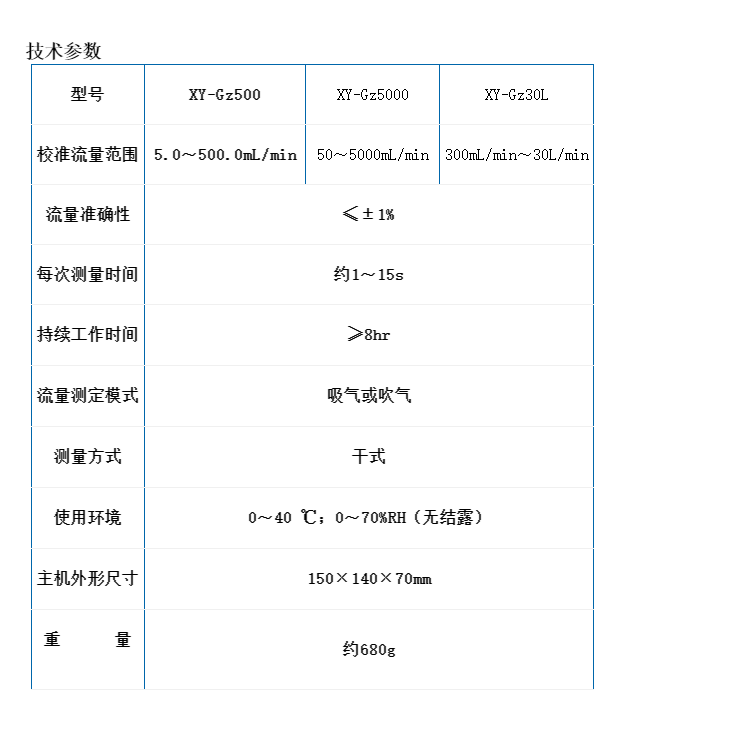 技术参数

| 型号 | XY-Gz500 | XY-Gz5000 | XY-Gz30L |
|---|---|---|---|
| 校准流量范围 | 5.0～500.0mL/min | 50～5000mL/min | 300mL/min～30L/min |
| 流量准确性 | ≤±1% | | |
| 每次测量时间 | 约1～15s | | |
| 持续工作时间 | ≥8hr | | |
| 流量测定模式 | 吸气或吹气 | | |
| 测量方式 | 干式 | | |
| 使用环境 | 0～40 ℃；0～70%RH（无结露） | | |
| 主机外形尺寸 | 150×140×70mm | | |
| 重　　量 | 约680g | | |